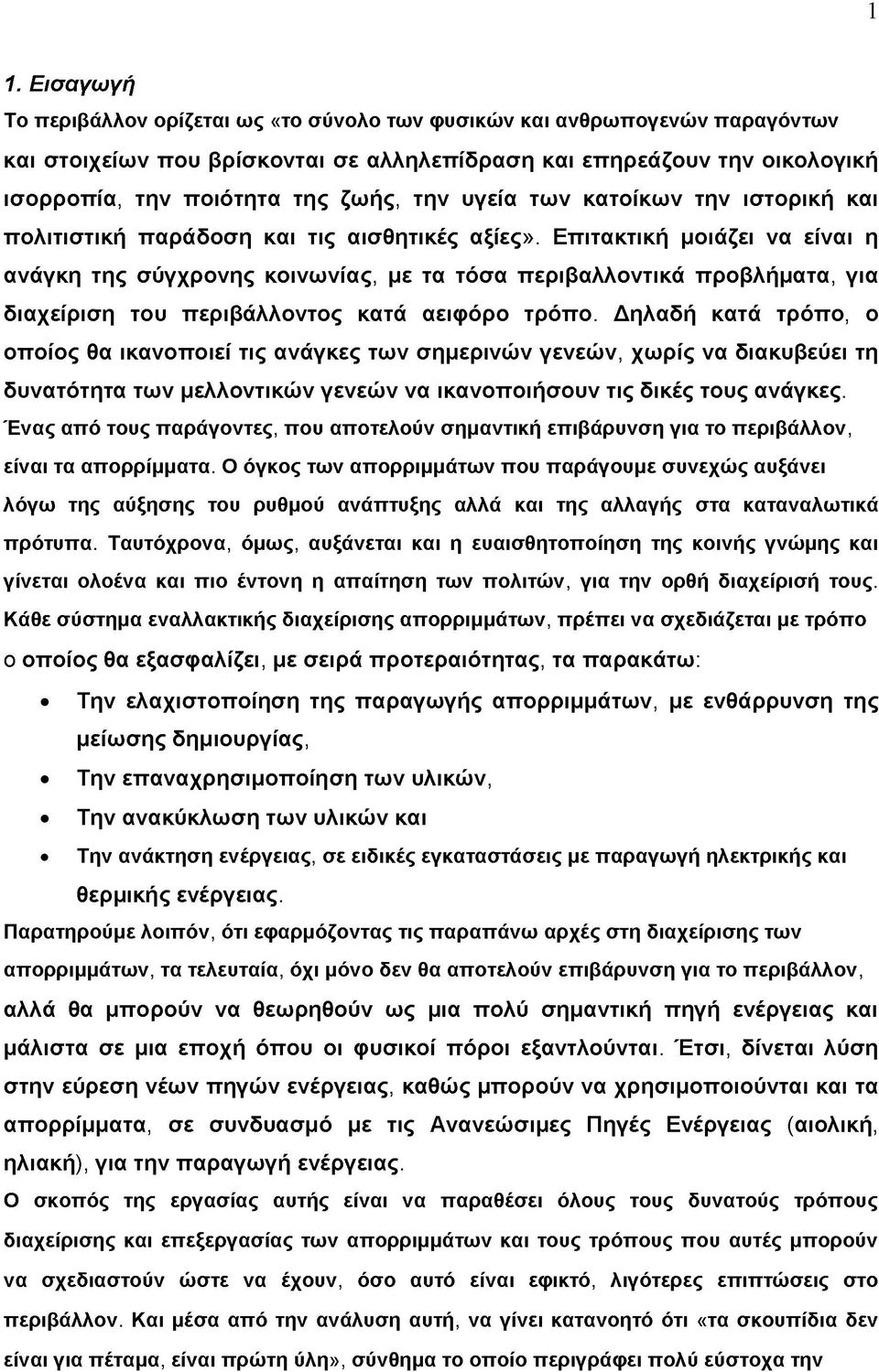 1

1. Εισαγωγή

Το περιβάλλον ορίζεται ως «το σύνολο των φυσικών και ανθρωπογενών παραγόντων και στοιχείων που βρίσκονται σε αλληλεπίδραση και επηρεάζουν την οικολογική ισορροπία, την ποιότητα της ζωής, την υγεία των κατοίκων την ιστορική και πολιτιστική παράδοση και τις αισθητικές αξίες». Επιτακτική μοιάζει να είναι η ανάγκη της σύγχρονης κοινωνίας, με τα τόσα περιβαλλοντικά προβλήματα, για διαχείριση του περιβάλλοντος κατά αειφόρο τρόπο. Δηλαδή κατά τρόπο, ο οποίος θα ικανοποιεί τις ανάγκες των σημερινών γενεών, χωρίς να διακυβεύει τη δυνατότητα των μελλοντικών γενεών να ικανοποιήσουν τις δικές τους ανάγκες.
Ένας από τους παράγοντες, που αποτελούν σημαντική επιβάρυνση για το περιβάλλον, είναι τα απορρίμματα. Ο όγκος των απορριμμάτων που παράγουμε συνεχώς αυξάνει λόγω της αύξησης του ρυθμού ανάπτυξης αλλά και της αλλαγής στα καταναλωτικά πρότυπα. Ταυτόχρονα, όμως, αυξάνεται και η ευαισθητοποίηση της κοινής γνώμης και γίνεται ολοένα και πιο έντονη η απαίτηση των πολιτών, για την ορθή διαχείρισή τους.
Κάθε σύστημα εναλλακτικής διαχείρισης απορριμμάτων, πρέπει να σχεδιάζεται με τρόπο ο οποίος θα εξασφαλίζει, με σειρά προτεραιότητας, τα παρακάτω:

• Την ελαχιστοποίηση της παραγωγής απορριμμάτων, με ενθάρρυνση της μείωσης δημιουργίας,
• Την επαναχρησιμοποίηση των υλικών,
• Την ανακύκλωση των υλικών και
• Την ανάκτηση ενέργειας, σε ειδικές εγκαταστάσεις με παραγωγή ηλεκτρικής και θερμικής ενέργειας.

Παρατηρούμε λοιπόν, ότι εφαρμόζοντας τις παραπάνω αρχές στη διαχείρισης των απορριμμάτων, τα τελευταία, όχι μόνο δεν θα αποτελούν επιβάρυνση για το περιβάλλον, αλλά θα μπορούν να θεωρηθούν ως μια πολύ σημαντική πηγή ενέργειας και μάλιστα σε μια εποχή όπου οι φυσικοί πόροι εξαντλούνται. Έτσι, δίνεται λύση στην εύρεση νέων πηγών ενέργειας, καθώς μπορούν να χρησιμοποιούνται και τα απορρίμματα, σε συνδυασμό με τις Ανανεώσιμες Πηγές Ενέργειας (αιολική, ηλιακή), για την παραγωγή ενέργειας.
Ο σκοπός της εργασίας αυτής είναι να παραθέσει όλους τους δυνατούς τρόπους διαχείρισης και επεξεργασίας των απορριμμάτων και τους τρόπους που αυτές μπορούν να σχεδιαστούν ώστε να έχουν, όσο αυτό είναι εφικτό, λιγότερες επιπτώσεις στο περιβάλλον. Και μέσα από την ανάλυση αυτή, να γίνει κατανοητό ότι «τα σκουπίδια δεν είναι για πέταμα, είναι πρώτη ύλη», σύνθημα το οποίο περιγράφει πολύ εύστοχα την